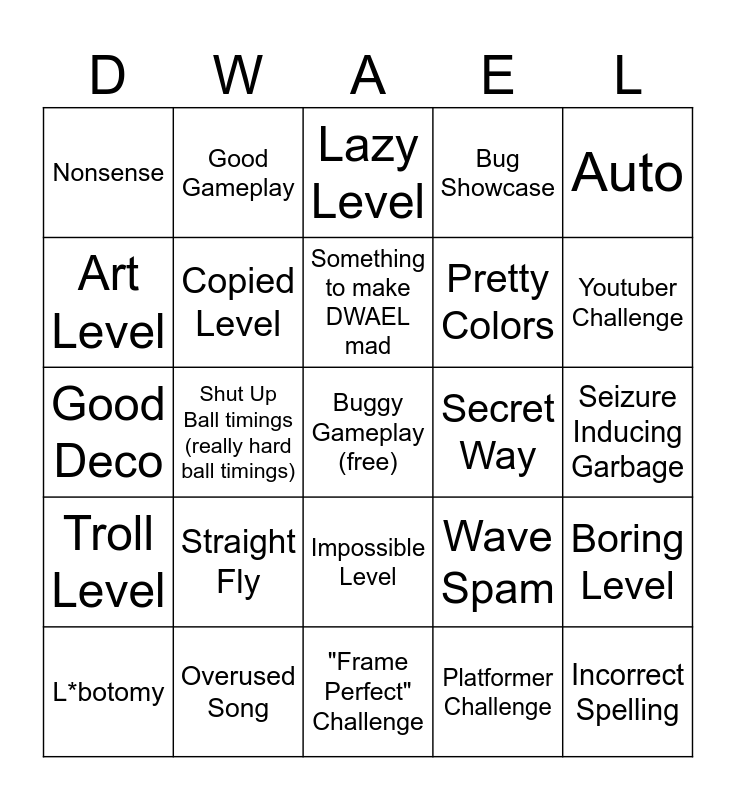 | D | W | A | E | L |
|---|---|---|---|---|
| Nonsense | Good Gameplay | Lazy Level | Bug Showcase | Auto |
| Art Level | Copied Level | Something to make DWAEL mad | Pretty Colors | Youtuber Challenge |
| Good Deco | Shut Up Ball timings (really hard ball timings) | Buggy Gameplay (free) | Secret Way | Seizure Inducing Garbage |
| Troll Level | Straight Fly | Impossible Level | Wave Spam | Boring Level |
| L*botomy | Overused Song | "Frame Perfect" Challenge | Platformer Challenge | Incorrect Spelling |